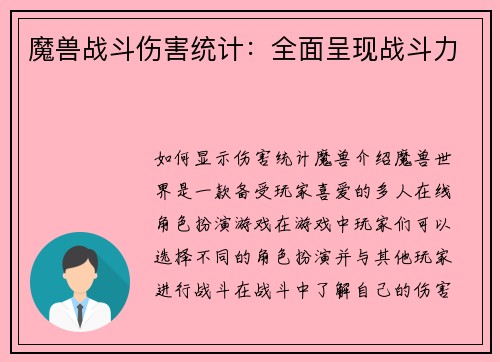 魔兽战斗伤害统计：全面呈现战斗力

如何显示伤害统计魔兽介绍魔兽世界是一款备受玩家喜爱的多人在线角色扮演游戏在游戏中玩家们可以选择不同的角色扮演并与其他玩家进行战斗在战斗中了解自己的伤害